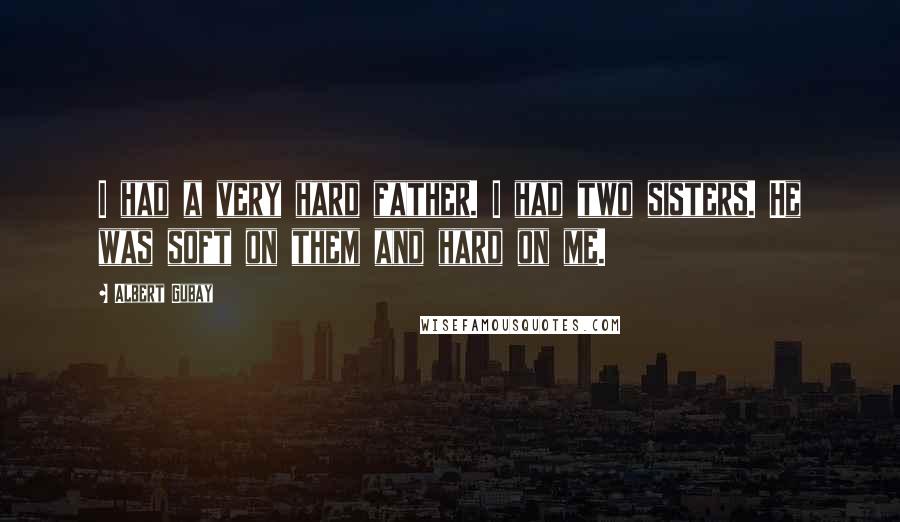 I HAD A VERY HARD FATHER. I HAD TWO SISTERS. HE WAS SOFT ON THEM AND HARD ON ME.

ALBERT GUBAY

WISEFAMOUSQUOTES.COM